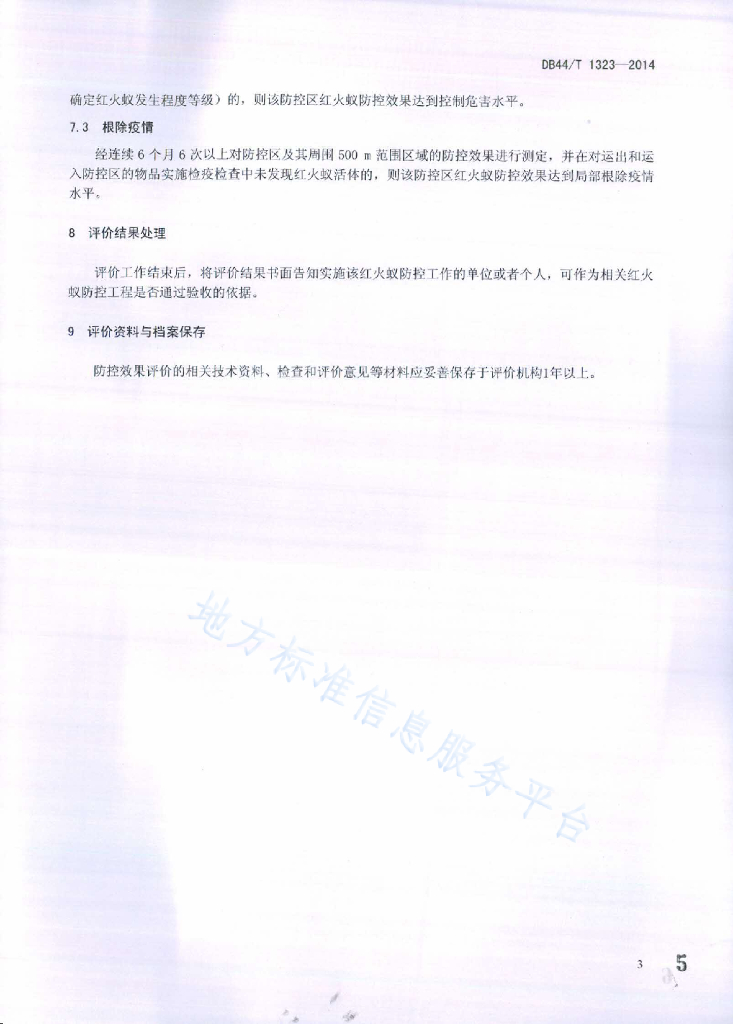 DB44/T 1323—2014

确定红火蚁发生程度等级）的，则该防控区红火蚁防控效果达到控制危害水平。

7.3 根除疫情

经连续 6 个月 6 次以上对防控区及其周围 500 m 范围区域的防控效果进行测定，并在对运出和运入防控区的物品实施检疫检查中未发现红火蚁活体的，则该防控区红火蚁防控效果达到局部根除疫情水平。

8 评价结果处理

评价工作结束后，将评价结果书面告知实施该红火蚁防控工作的单位或者个人，可作为相关红火蚁防控工程是否通过验收的依据。

9 评价资料与档案保存

防控效果评价的相关技术资料、检查和评价意见等材料应妥善保存于评价机构1年以上。

地方标准信息服务平台

3

5